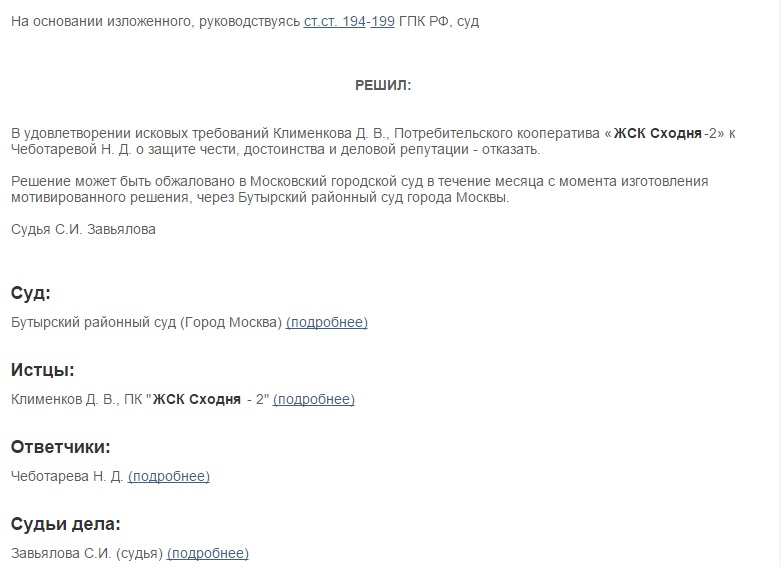 На основании изложенного, руководствуясь ст.ст. 194-199 ГПК РФ, суд

РЕШИЛ:

В удовлетворении исковых требований Клименкова Д. В., Потребительского кооператива «ЖСК Сходня-2» к Чеботаревой Н. Д. о защите чести, достоинства и деловой репутации - отказать.

Решение может быть обжаловано в Московский городской суд в течение месяца с момента изготовления мотивированного решения, через Бутырский районный суд города Москвы.

Судья С.И. Завьялова

Суд:

Бутырский районный суд (Город Москва) (подробнее)

Истцы:

Клименков Д. В., ПК "ЖСК Сходня - 2" (подробнее)

Ответчики:

Чеботарева Н. Д. (подробнее)

Судьи дела:

Завьялова С.И. (судья) (подробнее)